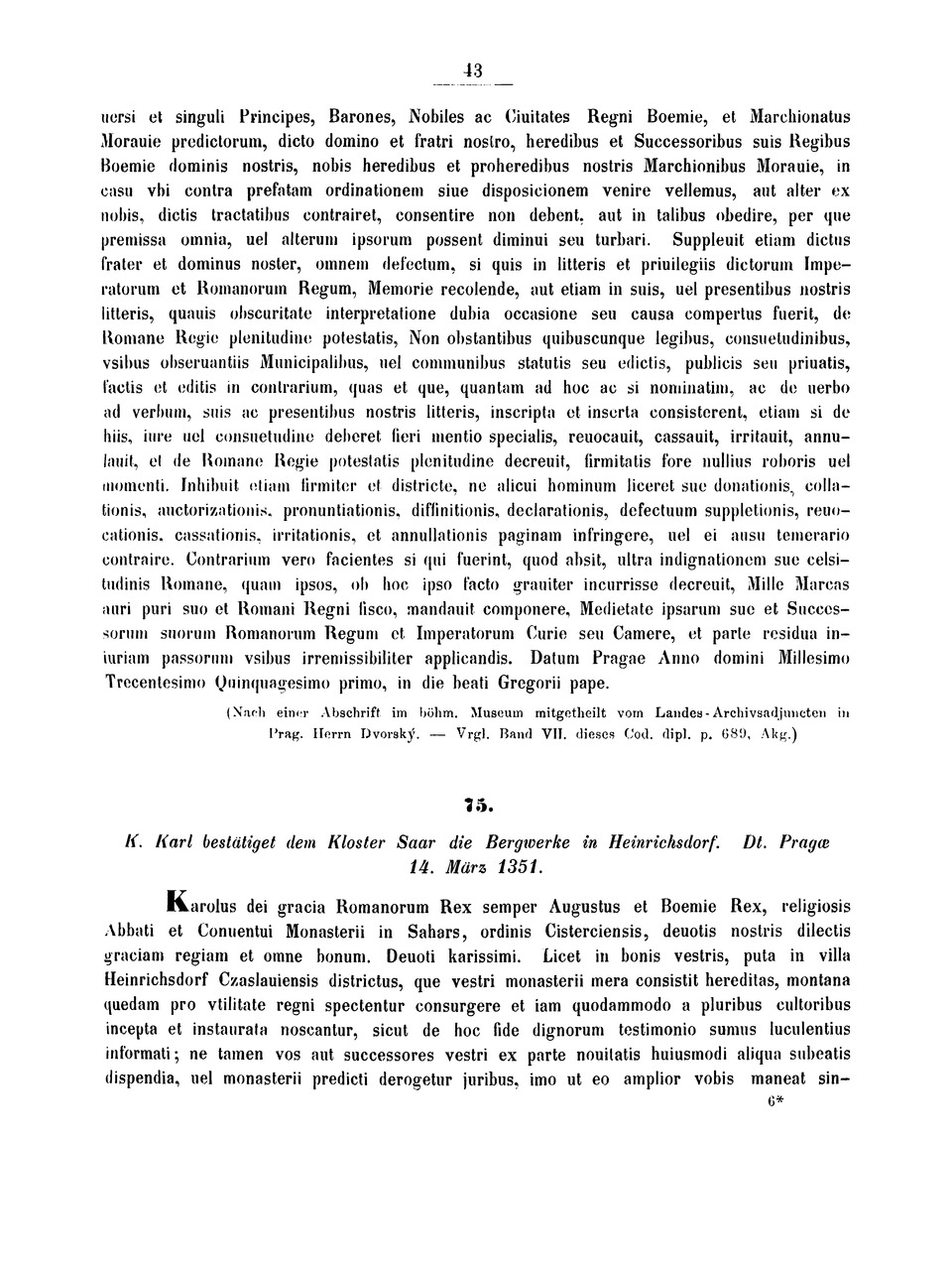 43

uersi et singuli Principes, Barones, Nobiles ac Ciuitates Regni Boemie, et Marchionatus Morauie predictorum, dicto domino et fratri nostro, heredibus et Successoribus suis Regibus Boemie dominis nostris, nobis heredibus et proheredibus nostris Marchionibus Morauie, in casu vbi contra prefatam ordinationem siue disposicionem venire vellemus, aut alter ex nobis, dictis tractatibus contrairet, consentire non debent, aut in talibus obedire, per que premissa omnia, uel alterum ipsorum possent diminui seu turbari. Suppleuit etiam dictus frater et dominus noster, omnem defectum, si quis in litteris et priuilegiis dictorum Imperatorum et Romanorum Regum, Memorie recolende, aut etiam in suis, uel presentibus nostris litteris, quauis obscuritate interpretatione dubia occasione seu causa compertus fuerit, de Romane Regie plenitudine potestatis, Non obstantibus quibuscunque legibus, consuetudinibus, vsibus obseruantiis Municipalibus, uel communibus statutis seu edictis, publicis seu priuatis, factis et editis in contrarium, quas et que, quantam ad hoc ac si nominatim, ac de uerbo ad verbum, suis ac presentibus nostris litteris, inscripta et inserta consisterent, etiam si de hiis, iure uel consuetudine deberet fieri mentio specialis, reuocauit, cassauit, irritauit, annulauit, et de Romane Regie potestatis plenitudine decreuit, firmitatis fore nullius roboris uel momenti. Inhibuit etiam firmiter et districte, ne alicui hominum liceret sue donationis, collationis, auctorizationis, pronuntiationis, diffinitionis, declarationis, defectuum suppletionis, reuocationis, cassationis, irritationis, et annullationis paginam infringere, uel ei ausu temerario contraire. Contrarium vero facientes si qui fuerint, quod absit, ultra indignationem sue celsitudinis Romane, quam ipsos, ob hoc ipso facto grauiter incurrisse decreuit, Mille Marcas auri puri suo et Romani Regni fisco, mandauit componere, Medietate ipsarum sue et Successorum suorum Romanorum Regum et Imperatorum Curie seu Camere, et parte residua iniuriam passorum vsibus irremissibiliter applicandis. Datum Pragae Anno domini Millesimo Trecentesimo Quinquagesimo primo, in die beati Gregorii pape.

(Nach einer Abschrift im böhm. Museum mitgetheilt vom Landes-Archivsadjuncten in Prag. Herrn Dvorský. — Vrgl. Band VII. dieses Cod. dipl. p. 689, Akg.)

75.

K. Karl bestätiget dem Kloster Saar die Bergwerke in Heinrichsdorf. Dt. Pragæ 14. März 1351.

Karolus dei gracia Romanorum Rex semper Augustus et Boemie Rex, religiosis Abbati et Conuentui Monasterii in Sahars, ordinis Cisterciensis, deuotis nostris dilectis graciam regiam et omne bonum. Deuoti karissimi. Licet in bonis vestris, puta in villa Heinrichsdorf Czaslauiensis districtus, que vestri monasterii mera consistit hereditas, montana quedam pro vtilitate regni spectentur consurgere et iam quodammodo a pluribus cultoribus incepta et instaurata noscantur, sicut de hoc fide dignorum testimonio sumus luculentius informati; ne tamen vos aut successores vestri ex parte nouitatis huiusmodi aliqua subeatis dispendia, uel monasterii predicti derogetur juribus, imo ut eo amplior vobis maneat sin-

6*